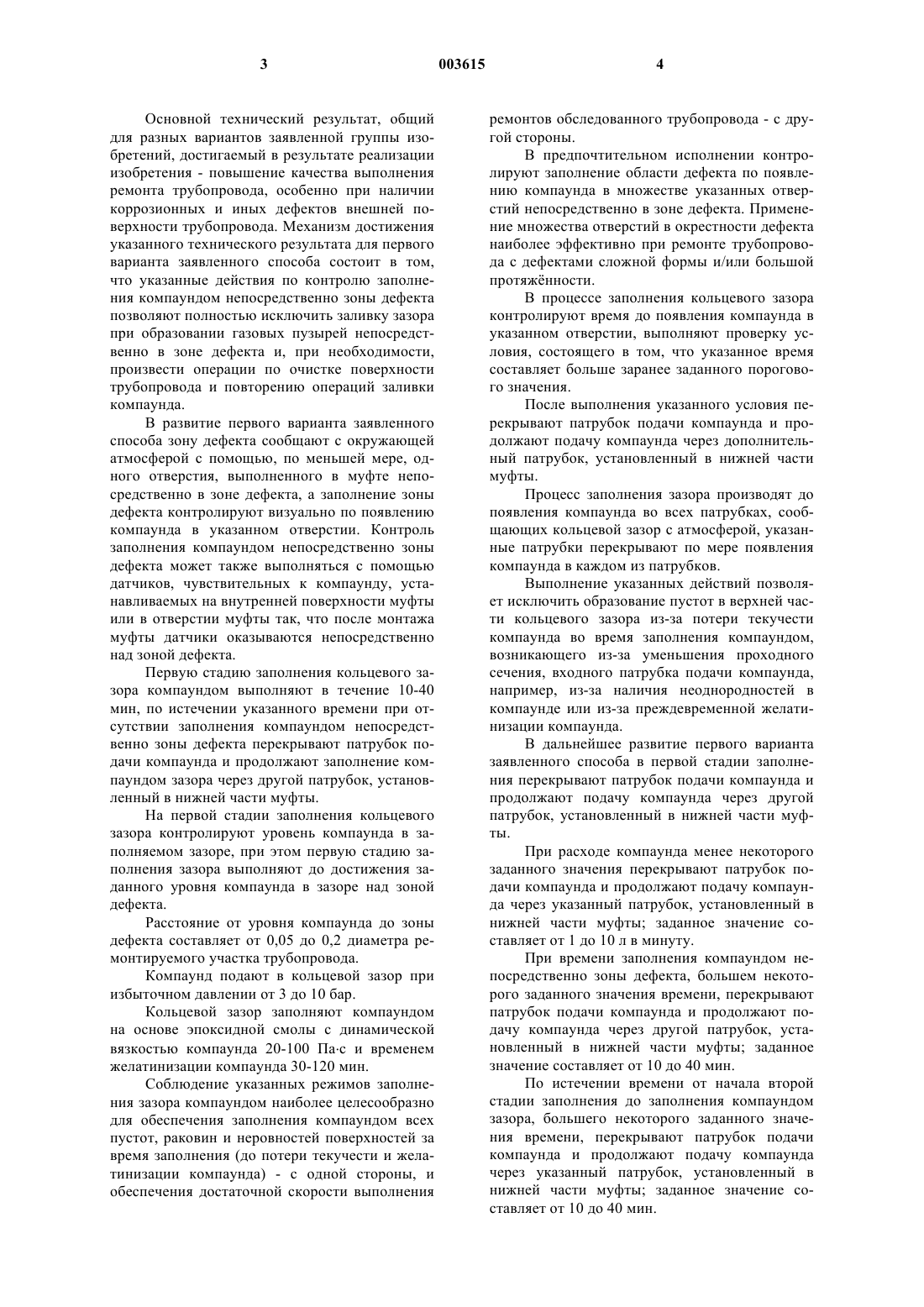 3 003615 4

Основной технический результат, общий для разных вариантов заявленной группы изобретений, достигаемый в результате реализации изобретения - повышение качества выполнения ремонта трубопровода, особенно при наличии коррозионных и иных дефектов внешней поверхности трубопровода. Механизм достижения указанного технического результата для первого варианта заявленного способа состоит в том, что указанные действия по контролю заполнения компаундом непосредственно зоны дефекта позволяют полностью исключить заливку зазора при образовании газовых пузырей непосредственно в зоне дефекта и, при необходимости, произвести операции по очистке поверхности трубопровода и повторению операций заливки компаунда.

В развитие первого варианта заявленного способа зону дефекта сообщают с окружающей атмосферой с помощью, по меньшей мере, одного отверстия, выполненного в муфте непосредственно в зоне дефекта, а заполнение зоны дефекта контролируют визуально по появлению компаунда в указанном отверстии. Контроль заполнения компаундом непосредственно зоны дефекта может также выполняться с помощью датчиков, чувствительных к компаунду, устанавливаемых на внутренней поверхности муфты или в отверстии муфты так, что после монтажа муфты датчики оказываются непосредственно над зоной дефекта.

Первую стадию заполнения кольцевого зазора компаундом выполняют в течение 10-40 мин, по истечении указанного времени при отсутствии заполнения компаундом непосредственно зоны дефекта перекрывают патрубок подачи компаунда и продолжают заполнение компаундом зазора через другой патрубок, установленный в нижней части муфты.

На первой стадии заполнения кольцевого зазора контролируют уровень компаунда в заполняемом зазоре, при этом первую стадию заполнения зазора выполняют до достижения заданного уровня компаунда в зазоре над зоной дефекта.

Расстояние от уровня компаунда до зоны дефекта составляет от 0,05 до 0,2 диаметра ремонтируемого участка трубопровода.

Компаунд подают в кольцевой зазор при избыточном давлении от 3 до 10 бар.

Кольцевой зазор заполняют компаундом на основе эпоксидной смолы с динамической вязкостью компаунда 20-100 Па·с и временем желатинизации компаунда 30-120 мин.

Соблюдение указанных режимов заполнения зазора компаундом наиболее целесообразно для обеспечения заполнения компаундом всех пустот, раковин и неровностей поверхностей за время заполнения (до потери текучести и желатинизации компаунда) - с одной стороны, и обеспечения достаточной скорости выполнения ремонтов обследованного трубопровода - с другой стороны.

В предпочтительном исполнении контролируют заполнение области дефекта по появлению компаунда в множестве указанных отверстий непосредственно в зоне дефекта. Применение множества отверстий в окрестности дефекта наиболее эффективно при ремонте трубопровода с дефектами сложной формы и/или большой протяжённости.

В процессе заполнения кольцевого зазора контролируют время до появления компаунда в указанном отверстии, выполняют проверку условия, состоящего в том, что указанное время составляет больше заранее заданного порогового значения.

После выполнения указанного условия перекрывают патрубок подачи компаунда и продолжают подачу компаунда через дополнительный патрубок, установленный в нижней части муфты.

Процесс заполнения зазора производят до появления компаунда во всех патрубках, сообщающих кольцевой зазор с атмосферой, указанные патрубки перекрывают по мере появления компаунда в каждом из патрубков.

Выполнение указанных действий позволяет исключить образование пустот в верхней части кольцевого зазора из-за потери текучести компаунда во время заполнения компаундом, возникающего из-за уменьшения проходного сечения, входного патрубка подачи компаунда, например, из-за наличия неоднородностей в компаунде или из-за преждевременной желатинизации компаунда.

В дальнейшее развитие первого варианта заявленного способа в первой стадии заполнения перекрывают патрубок подачи компаунда и продолжают подачу компаунда через другой патрубок, установленный в нижней части муфты.

При расходе компаунда менее некоторого заданного значения перекрывают патрубок подачи компаунда и продолжают подачу компаунда через указанный патрубок, установленный в нижней части муфты; заданное значение составляет от 1 до 10 л в минуту.

При времени заполнения компаундом непосредственно зоны дефекта, большем некоторого заданного значения времени, перекрывают патрубок подачи компаунда и продолжают подачу компаунда через другой патрубок, установленный в нижней части муфты; заданное значение составляет от 10 до 40 мин.

По истечении времени от начала второй стадии заполнения до заполнения компаундом зазора, большего некоторого заданного значения времени, перекрывают патрубок подачи компаунда и продолжают подачу компаунда через указанный патрубок, установленный в нижней части муфты; заданное значение составляет от 10 до 40 мин.